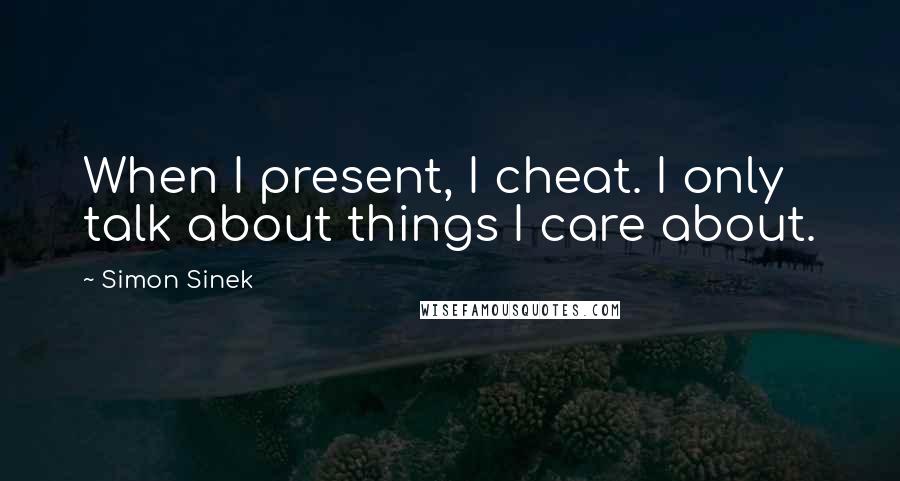 When I present, I cheat. I only talk about things I care about.

~ Simon Sinek

WISEFAMOUSQUOTES.COM